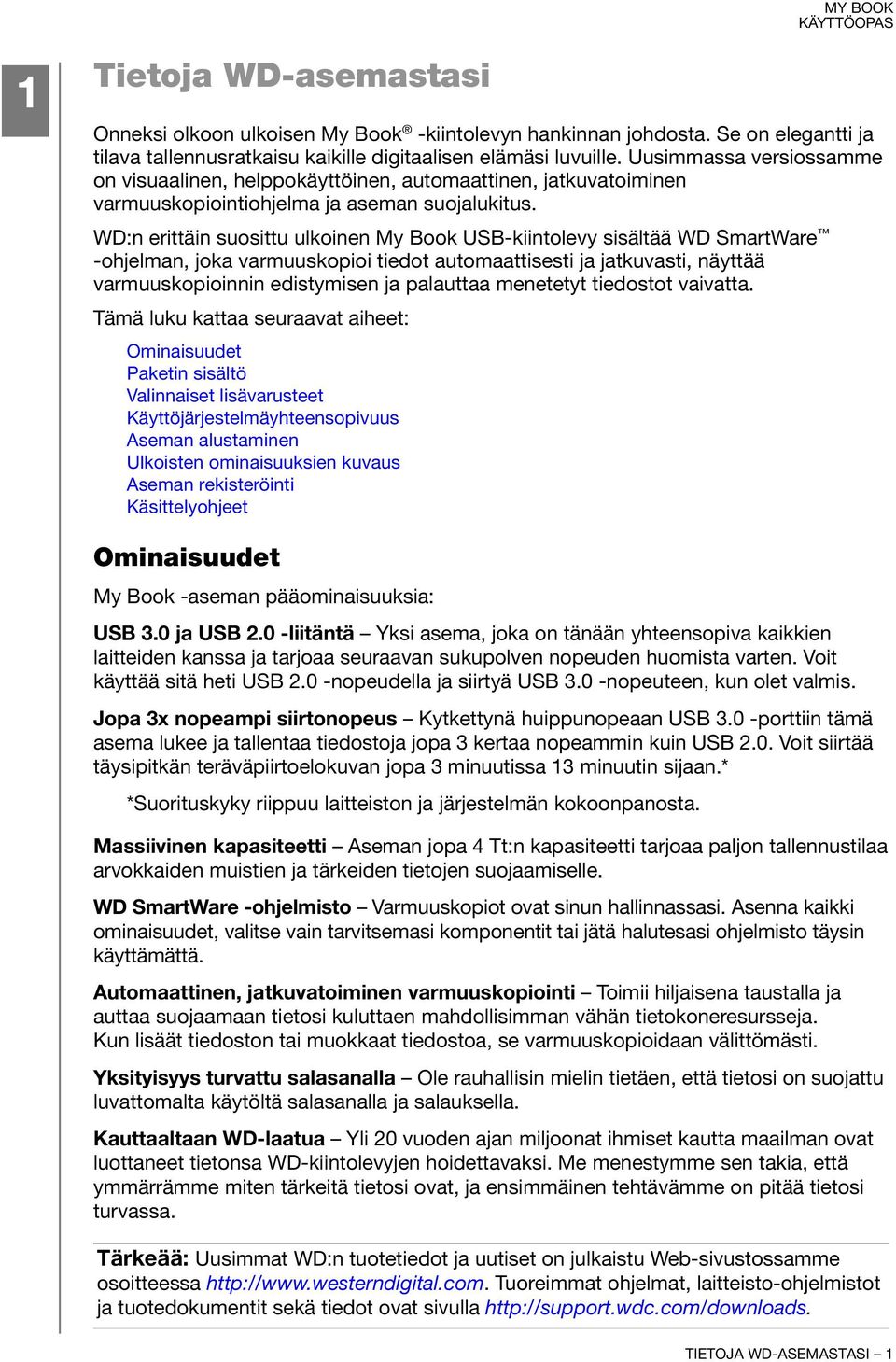 MY BOOK
KÄYTTÖOPAS

1

Tietoja WD-asemastasi

Onneksi olkoon ulkoisen My Book® -kiintolevyn hankinnan johdosta. Se on elegantti ja tilava tallennusratkaisu kaikille digitaalisen elämäsi luvuille. Uusimmassa versiossamme on visuaalinen, helppokäyttöinen, automaattinen, jatkuvatoiminen varmuuskopiointiohjelma ja aseman suojalukitus.

WD:n erittäin suosittu ulkoinen My Book USB-kiintolevy sisältää WD SmartWare™ -ohjelman, joka varmuuskopioi tiedot automaattisesti ja jatkuvasti, näyttää varmuuskopioinnin edistymisen ja palauttaa menetetyt tiedostot vaivatta.

Tämä luku kattaa seuraavat aiheet:

Ominaisuudet
Paketin sisältö
Valinnaiset lisävarusteet
Käyttöjärjestelmäyhteensopivuus
Aseman alustaminen
Ulkoisten ominaisuuksien kuvaus
Aseman rekisteröinti
Käsittelyohjeet

Ominaisuudet

My Book -aseman pääominaisuuksia:

USB 3.0 ja USB 2.0 -liitäntä – Yksi asema, joka on tänään yhteensopiva kaikkien laitteiden kanssa ja tarjoaa seuraavan sukupolven nopeuden huomista varten. Voit käyttää sitä heti USB 2.0 -nopeudella ja siirtyä USB 3.0 -nopeuteen, kun olet valmis.

Jopa 3x nopeampi siirtonopeus – Kytkettynä huippunopeaan USB 3.0 -porttiin tämä asema lukee ja tallentaa tiedostoja jopa 3 kertaa nopeammin kuin USB 2.0. Voit siirtää täysipitkän teräväpiirtoelokuvan jopa 3 minuutissa 13 minuutin sijaan.*

*Suorituskyky riippuu laitteiston ja järjestelmän kokoonpanosta.

Massiivinen kapasiteetti – Aseman jopa 4 Tt:n kapasiteetti tarjoaa paljon tallennustilaa arvokkaiden muistien ja tärkeiden tietojen suojaamiselle.

WD SmartWare -ohjelmisto – Varmuuskopiot ovat sinun hallinnassasi. Asenna kaikki ominaisuudet, valitse vain tarvitsemasi komponentit tai jätä halutesasi ohjelmisto täysin käyttämättä.

Automaattinen, jatkuvatoiminen varmuuskopiointi – Toimii hiljaisena taustalla ja auttaa suojaamaan tietosi kuluttaen mahdollisimman vähän tietokoneresursseja. Kun lisäät tiedoston tai muokkaat tiedostoa, se varmuuskopioidaan välittömästi.

Yksityisyys turvattu salasanalla – Ole rauhallisin mielin tietäen, että tietosi on suojattu luvattomalta käytöltä salasanalla ja salauksella.

Kauttaaltaan WD-laatua – Yli 20 vuoden ajan miljoonat ihmiset kautta maailman ovat luottaneet tietonsa WD-kiintolevyjen hoidettavaksi. Me menestymme sen takia, että ymmärrämme miten tärkeitä tietosi ovat, ja ensimmäinen tehtävämme on pitää tietosi turvassa.

Tärkeää: Uusimmat WD:n tuotetiedot ja uutiset on julkaistu Web-sivustossamme osoitteessa http://www.westerndigital.com. Tuoreimmat ohjelmat, laitteisto-ohjelmistot ja tuotedokumentit sekä tiedot ovat sivulla http://support.wdc.com/downloads.

TIETOJA WD-ASEMASTASI – 1